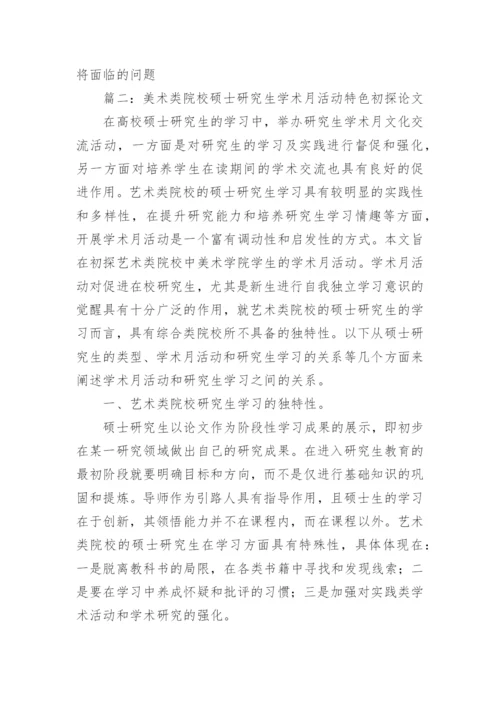 将面临的问题

篇二：美术类院校硕士研究生学术月活动特色初探论文

在高校硕士研究生的学习中，举办研究生学术月文化交流活动，一方面是对研究生的学习及实践进行督促和强化，另一方面对培养学生在读期间的学术交流也具有良好的促进作用。艺术类院校的硕士研究生学习具有较明显的实践性和多样性，在提升研究能力和培养研究生学习情趣等方面，开展学术月活动是一个富有调动性和启发性的方式。本文旨在初探艺术类院校中美术学院学生的学术月活动。学术月活动对促进在校研究生，尤其是新生进行自我独立学习意识的觉醒具有十分广泛的作用，就艺术类院校的硕士研究生的学习而言，具有综合类院校所不具备的独特性。以下从硕士研究生的类型、学术月活动和研究生学习的关系等几个方面来阐述学术月活动和研究生学习之间的关系。

一、艺术类院校研究生学习的独特性。

硕士研究生以论文作为阶段性学习成果的展示，即初步在某一研究领域做出自己的研究成果。在进入研究生教育的最初阶段就要明确目标和方向，而不是仅进行基础知识的巩固和提炼。导师作为引路人具有指导作用，且硕士生的学习在于创新，其领悟能力并不在课程内，而在课程以外。艺术类院校的硕士研究生在学习方面具有特殊性，具体体现在：一是脱离教科书的局限，在各类书籍中寻找和发现线索；二是要在学习中养成怀疑和批评的习惯；三是加强对实践类学术活动和学术研究的强化。